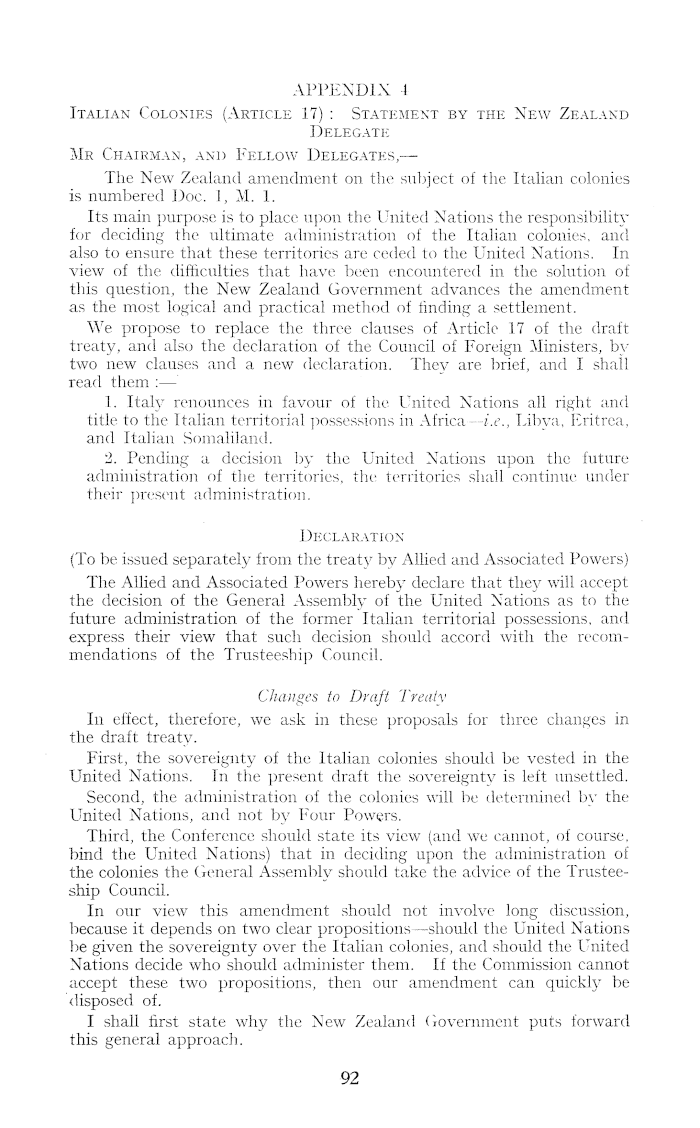 APPENDIX 4

ITALIAN COLONIES (ARTICLE 17): STATEMENT BY THE NEW ZEALAND DELEGATE

MR CHAIRMAN, AND FELLOW DELEGATES,—

The New Zealand amendment on the subject of the Italian colonies is numbered Doc. 1, M. 1.

Its main purpose is to place upon the United Nations the responsibility for deciding the ultimate administration of the Italian colonies, and also to ensure that these territories are ceded to the United Nations. In view of the difficulties that have been encountered in the solution of this question, the New Zealand Government advances the amendment as the most logical and practical method of finding a settlement.

We propose to replace the three clauses of Article 17 of the draft treaty, and also the declaration of the Council of Foreign Ministers, by two new clauses and a new declaration. They are brief, and I shall read them :—

1. Italy renounces in favour of the United Nations all right and title to the Italian territorial possessions in Africa—i.e., Libya, Eritrea, and Italian Somaliland.

2. Pending a decision by the United Nations upon the future administration of the territories, the territories shall continue under their present administration.

DECLARATION

(To be issued separately from the treaty by Allied and Associated Powers)

The Allied and Associated Powers hereby declare that they will accept the decision of the General Assembly of the United Nations as to the future administration of the former Italian territorial possessions, and express their view that such decision should accord with the recommendations of the Trusteeship Council.

Changes to Draft Treaty

In effect, therefore, we ask in these proposals for three changes in the draft treaty.

First, the sovereignty of the Italian colonies should be vested in the United Nations. In the present draft the sovereignty is left unsettled.

Second, the administration of the colonies will be determined by the United Nations, and not by Four Powers.

Third, the Conference should state its view (and we cannot, of course, bind the United Nations) that in deciding upon the administration of the colonies the General Assembly should take the advice of the Trusteeship Council.

In our view this amendment should not involve long discussion, because it depends on two clear propositions—should the United Nations be given the sovereignty over the Italian colonies, and should the United Nations decide who should administer them. If the Commission cannot accept these two propositions, then our amendment can quickly be disposed of.

I shall first state why the New Zealand Government puts forward this general approach.

92